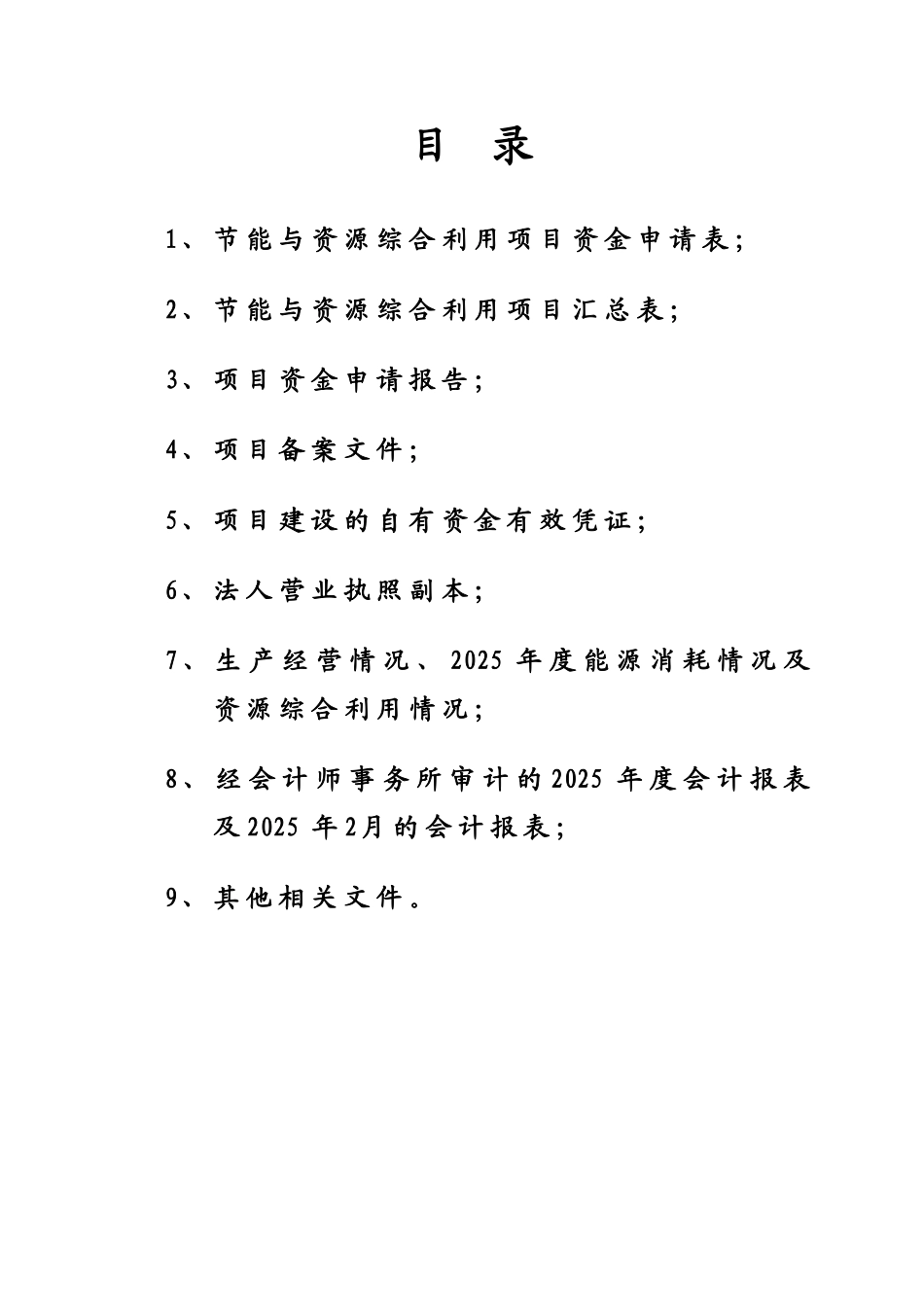 目 录

1、节能与资源综合利用项目资金申请表；

2、节能与资源综合利用项目汇总表；

3、项目资金申请报告；

4、项目备案文件；

5、项目建设的自有资金有效凭证；

6、法人营业执照副本；

7、生产经营情况、2025 年度能源消耗情况及资源综合利用情况；

8、经会计师事务所审计的2025 年度会计报表及2025 年2月的会计报表；

9、其他相关文件。